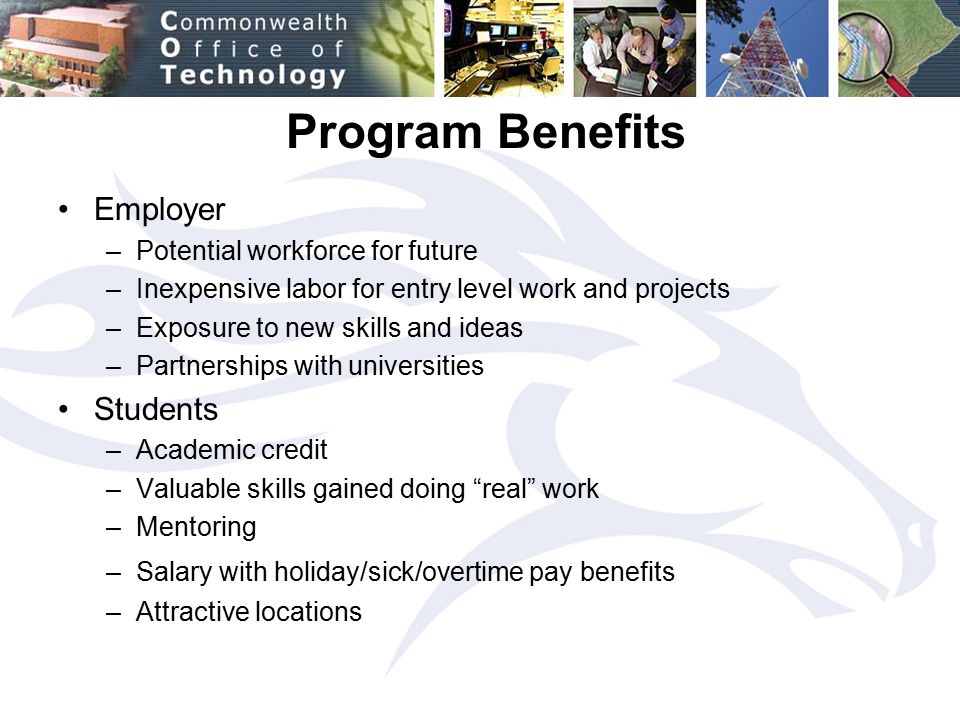 Commonwealth Office of Technology

Program Benefits

• Employer
– Potential workforce for future
– Inexpensive labor for entry level work and projects
– Exposure to new skills and ideas
– Partnerships with universities
• Students
– Academic credit
– Valuable skills gained doing “real” work
– Mentoring
– Salary with holiday/sick/overtime pay benefits
– Attractive locations